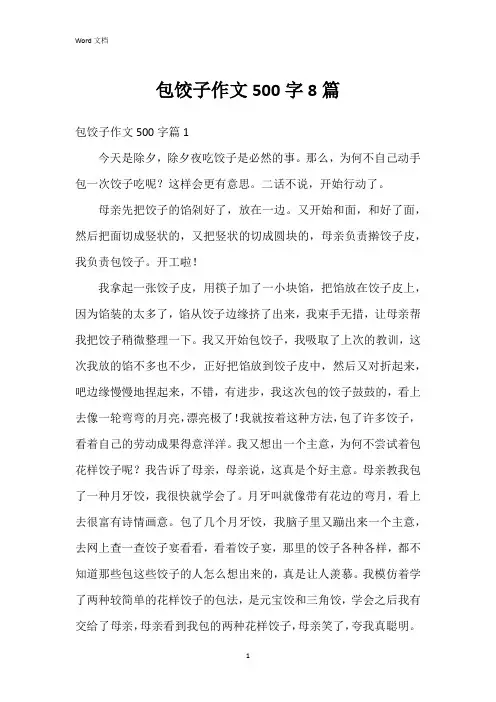 Word 文档

包饺子作文 500 字 8 篇

包饺子作文 500 字篇 1

今天是除夕，除夕夜吃饺子是必然的事。那么，为何不自己动手包一次饺子吃呢？这样会更有意思。二话不说，开始行动了。

母亲先把饺子的馅剁好了，放在一边。又开始和面，和好了面，然后把面切成竖状的，又把竖状的切成圆块的，母亲负责擀饺子皮，我负责包饺子。开工啦！

我拿起一张饺子皮，用筷子加了一小块馅，把馅放在饺子皮上，因为馅装的太多了，馅从饺子边缘挤了出来，我束手无措，让母亲帮我把饺子稍微整理一下。我又开始包饺子，我吸取了上次的教训，这次我放的馅不多也不少，正好把馅放到饺子皮中，然后又对折起来，吧边缘慢慢地捏起来，不错，有进步，我这次包的饺子鼓鼓的，看上去像一轮弯弯的月亮，漂亮极了！我就按着这种方法，包了许多饺子，看着自己的劳动成果得意洋洋。我又想出一个主意，为何不尝试着包花样饺子呢？我告诉了母亲，母亲说，这真是个好主意。母亲教我包了一种月牙饺，我很快就学会了。月牙叫就像带有花边的弯月，看上去很富有诗情画意。包了几个月牙饺，我脑子里又蹦出来一个主意，去网上查一查饺子宴看看，看着饺子宴，那里的饺子各种各样，都不知道那些包这些饺子的人怎么想出来的，真是让人羡慕。我模仿着学了两种较简单的花样饺子的包法，是元宝饺和三角饺，学会之后我有交给了母亲，母亲看到我包的两种花样饺子，母亲笑了，夸我真聪明。

1